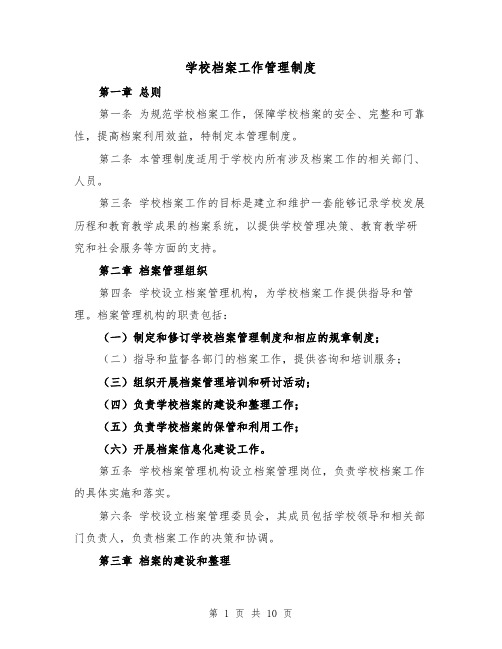 学校档案工作管理制度

第一章 总则

第一条 为规范学校档案工作，保障学校档案的安全、完整和可靠性，提高档案利用效益，特制定本管理制度。

第二条 本管理制度适用于学校内所有涉及档案工作的相关部门、人员。

第三条 学校档案工作的目标是建立和维护一套能够记录学校发展历程和教育教学成果的档案系统，以提供学校管理决策、教育教学研究和社会服务等方面的支持。

第二章 档案管理组织

第四条 学校设立档案管理机构，为学校档案工作提供指导和管理。档案管理机构的职责包括：

（一）制定和修订学校档案管理制度和相应的规章制度；

（二）指导和监督各部门的档案工作，提供咨询和培训服务；

（三）组织开展档案管理培训和研讨活动；

（四）负责学校档案的建设和整理工作；

（五）负责学校档案的保管和利用工作；

（六）开展档案信息化建设工作。

第五条 学校档案管理机构设立档案管理岗位，负责学校档案工作的具体实施和落实。

第六条 学校设立档案管理委员会，其成员包括学校领导和相关部门负责人，负责档案工作的决策和协调。

第三章 档案的建设和整理

第 1 页 共 10 页